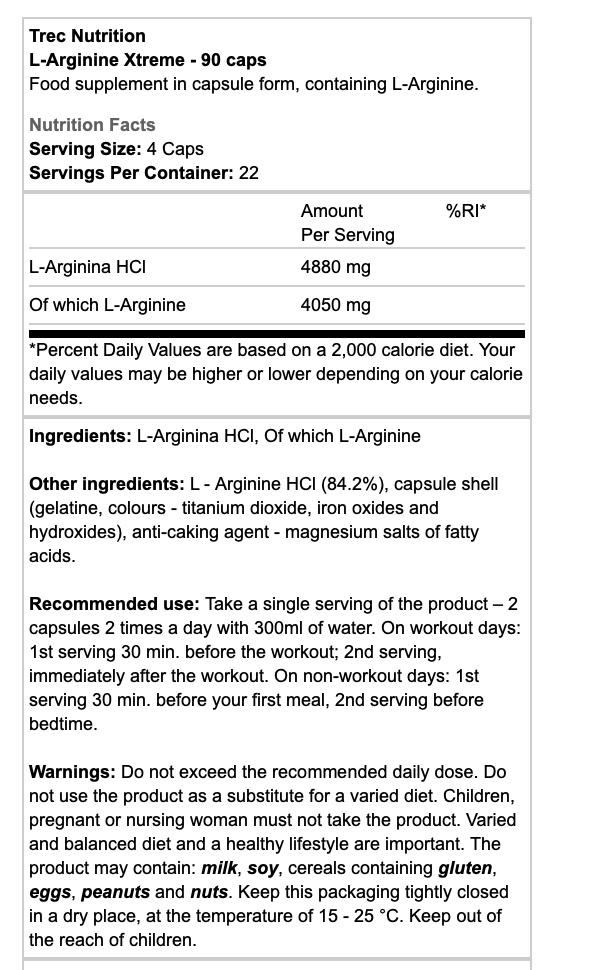 Trec Nutrition
L-Arginine Xtreme - 90 caps
Food supplement in capsule form, containing L-Arginine.

Nutrition Facts
Serving Size: 4 Caps
Servings Per Container: 22

| | Amount Per Serving | %RI* |
|---|---|---|
| L-Arginina HCl | 4880 mg | |
| Of which L-Arginine | 4050 mg | |

*Percent Daily Values are based on a 2,000 calorie diet. Your daily values may be higher or lower depending on your calorie needs.

Ingredients: L-Arginina HCl, Of which L-Arginine

Other ingredients: L - Arginine HCl (84.2%), capsule shell (gelatine, colours - titanium dioxide, iron oxides and hydroxides), anti-caking agent - magnesium salts of fatty acids.

Recommended use: Take a single serving of the product – 2 capsules 2 times a day with 300ml of water. On workout days: 1st serving 30 min. before the workout; 2nd serving, immediately after the workout. On non-workout days: 1st serving 30 min. before your first meal, 2nd serving before bedtime.

Warnings: Do not exceed the recommended daily dose. Do not use the product as a substitute for a varied diet. Children, pregnant or nursing woman must not take the product. Varied and balanced diet and a healthy lifestyle are important. The product may contain: milk, soy, cereals containing gluten, eggs, peanuts and nuts. Keep this packaging tightly closed in a dry place, at the temperature of 15 - 25 °C. Keep out of the reach of children.